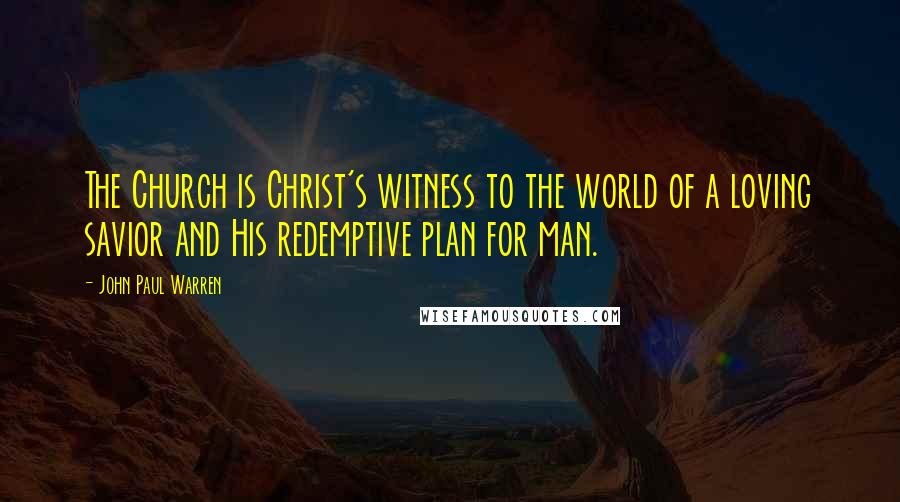 The Church is Christ's witness to the world of a loving savior and His redemptive plan for man.

- John Paul Warren

WISEFAMOUSQUOTES.COM